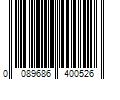 0 089686 400526